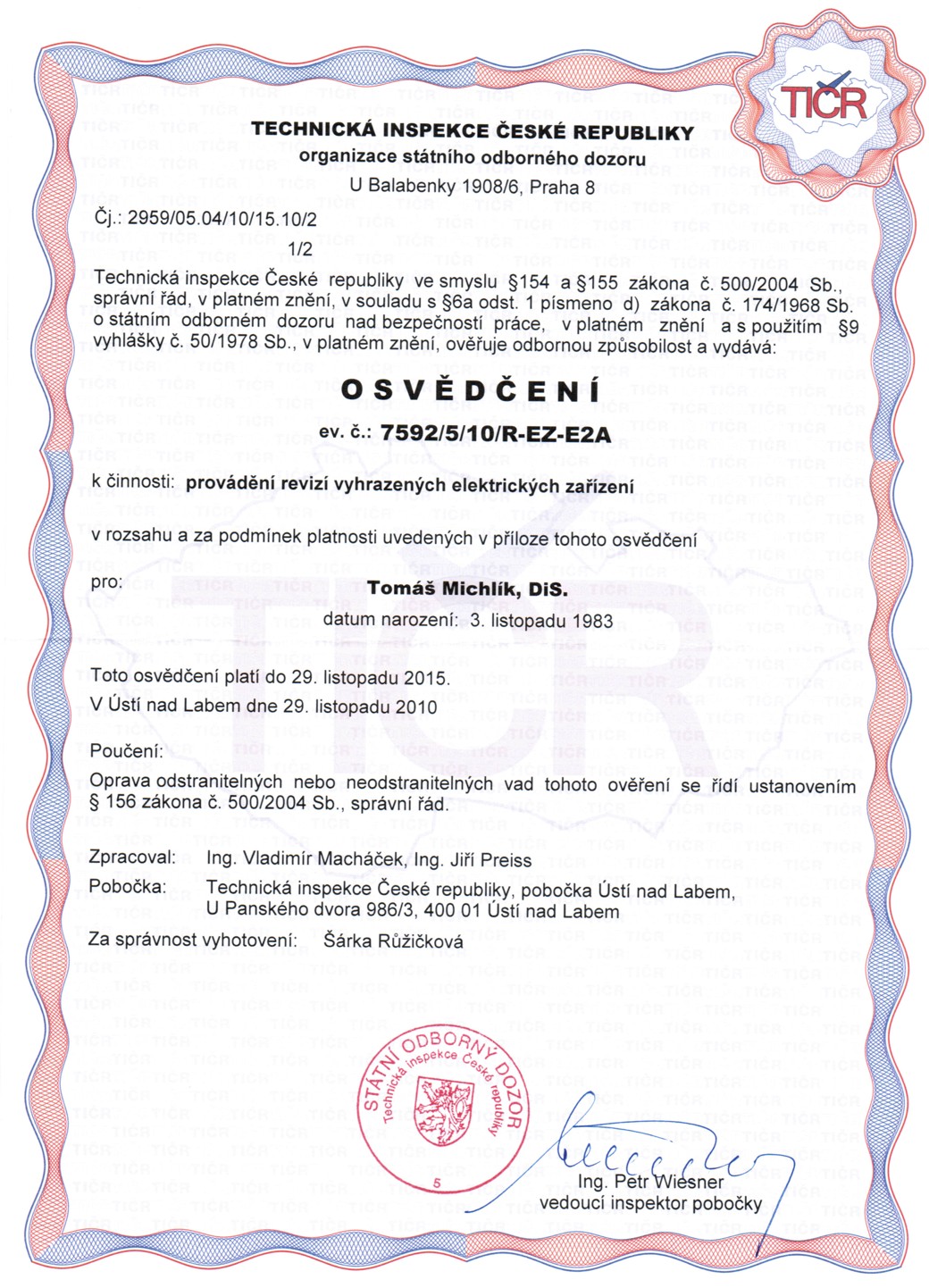 TIČR

TECHNICKÁ INSPEKCE ČESKÉ REPUBLIKY
organizace státního odborného dozoru
U Balabenky 1908/6, Praha 8

Čj.: 2959/05.04/10/15.10/2
1/2

Technická inspekce České republiky ve smyslu §154 a §155 zákona č. 500/2004 Sb., správní řád, v platném znění, v souladu s §6a odst. 1 písmeno d) zákona č. 174/1968 Sb. o státním odborném dozoru nad bezpečností práce, v platném znění a s použitím §9 vyhlášky č. 50/1978 Sb., v platném znění, ověřuje odbornou způsobilost a vydává:

OSVĚDČENÍ

ev. č.: 7592/5/10/R-EZ-E2A

k činnosti: provádění revizí vyhrazených elektrických zařízení

v rozsahu a za podmínek platnosti uvedených v příloze tohoto osvědčení

pro: Tomáš Michlík, DiS.
datum narození: 3. listopadu 1983

Toto osvědčení platí do 29. listopadu 2015.
V Ústí nad Labem dne 29. listopadu 2010

Poučení:
Oprava odstranitelných nebo neodstranitelných vad tohoto ověření se řídí ustanovením § 156 zákona č. 500/2004 Sb., správní řád.

Zpracoval: Ing. Vladimír Macháček, Ing. Jiří Preiss
Pobočka: Technická inspekce České republiky, pobočka Ústí nad Labem, U Panského dvora 986/3, 400 01 Ústí nad Labem
Za správnost vyhotovení: Šárka Růžičková

STÁTNÍ ODBORNÝ DOZOR
Technická inspekce České republiky
5

Ing. Petr Wiesner
vedoucí inspektor pobočky